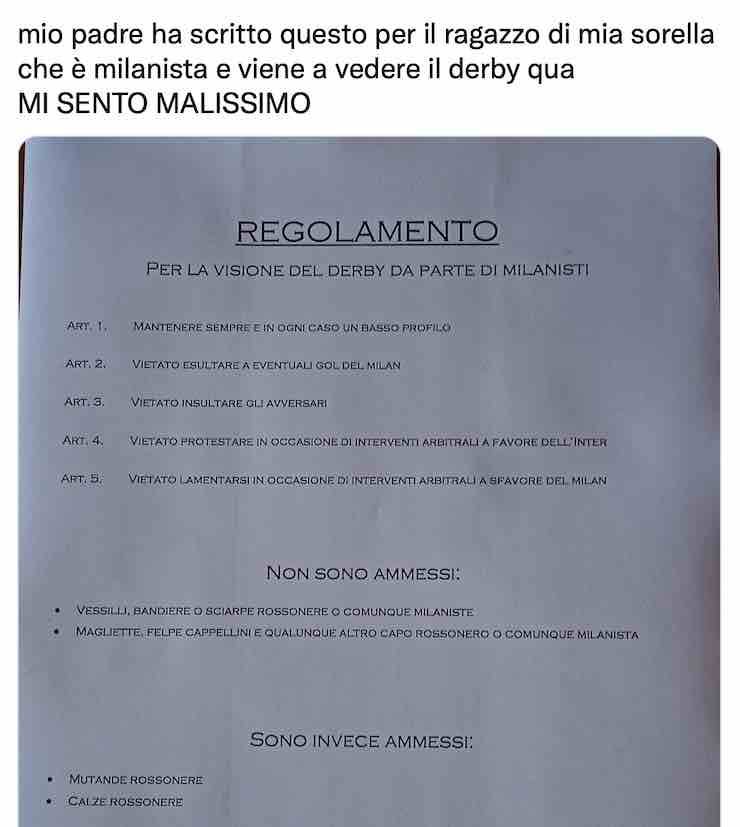 mio padre ha scritto questo per il ragazzo di mia sorella che è milanista e viene a vedere il derby qua
MI SENTO MALISSIMO

REGOLAMENTO

PER LA VISIONE DEL DERBY DA PARTE DI MILANISTI

ART. 1. MANTENERE SEMPRE E IN OGNI CASO UN BASSO PROFILO

ART. 2. VIETATO ESULTARE A EVENTUALI GOL DEL MILAN

ART. 3. VIETATO INSULTARE GLI AVVERSARI

ART. 4. VIETATO PROTESTARE IN OCCASIONE DI INTERVENTI ARBITRALI A FAVORE DELL'INTER

ART. 5. VIETATO LAMENTARSI IN OCCASIONE DI INTERVENTI ARBITRALI A SFAVORE DEL MILAN

NON SONO AMMESSI:

• VESSILLI, BANDIERE O SCIARPE ROSSONERE O COMUNQUE MILANISTE
• MAGLIETTE, FELPE CAPPELLINI E QUALUNQUE ALTRO CAPO ROSSONERO O COMUNQUE MILANISTA

SONO INVECE AMMESSI:

• MUTANDE ROSSONERE
• CALZE ROSSONERE